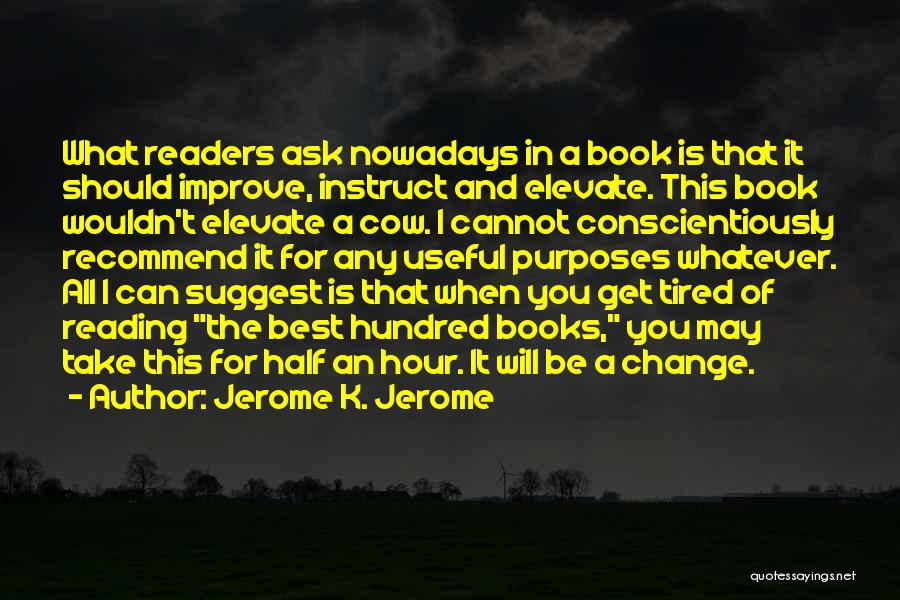 What readers ask nowadays in a book is that it should improve, instruct and elevate. This book wouldn't elevate a cow. I cannot conscientiously recommend it for any useful purposes whatever. All I can suggest is that when you get tired of reading "the best hundred books," you may take this for half an hour. It will be a change.

- Author: Jerome K. Jerome

quotessayings.net